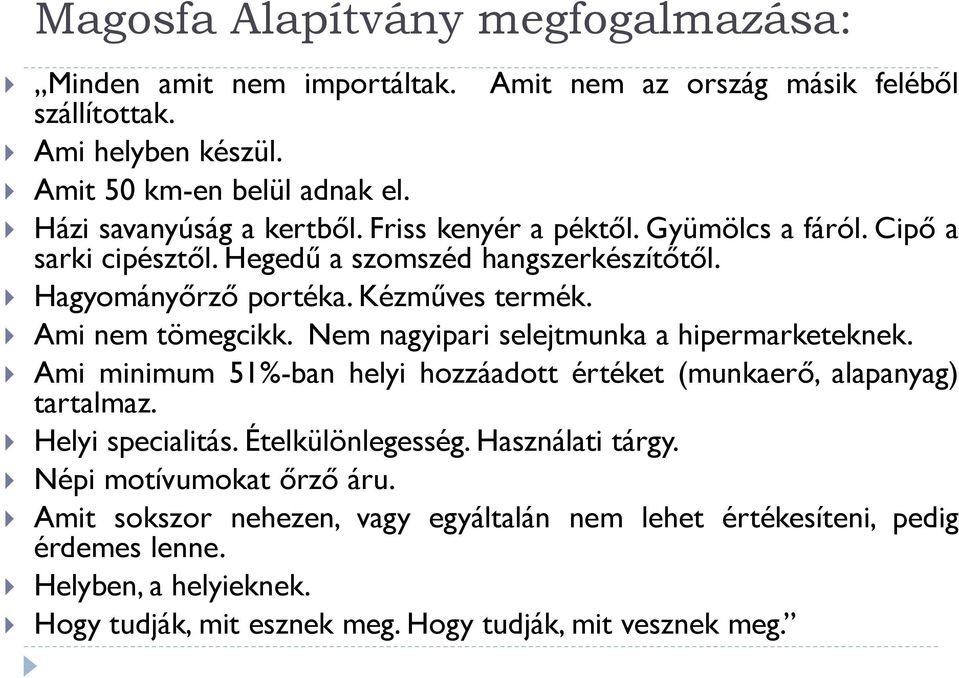 Magosfa Alapítvány megfogalmazása:

„Minden amit nem importáltak. Amit nem az ország másik feléből szállítottak.

Ami helyben készül.

Amit 50 km-en belül adnak el.

Házi savanyúság a kertből. Friss kenyér a péktől. Gyümölcs a fáról. Cipő a sarki cipésztől. Hegedű a szomszéd hangszerkészítőtől.

Hagyományőrző portéka. Kézműves termék.

Ami nem tömegcikk. Nem nagyipari selejtmunka a hipermarketeknek.

Ami minimum 51%-ban helyi hozzáadott értéket (munkaerő, alapanyag) tartalmaz.

Helyi specialitás. Ételkülönlegesség. Használati tárgy.

Népi motívumokat őrző áru.

Amit sokszor nehezen, vagy egyáltalán nem lehet értékesíteni, pedig érdemes lenne.

Helyben, a helyieknek.

Hogy tudják, mit esznek meg. Hogy tudják, mit vesznek meg.”